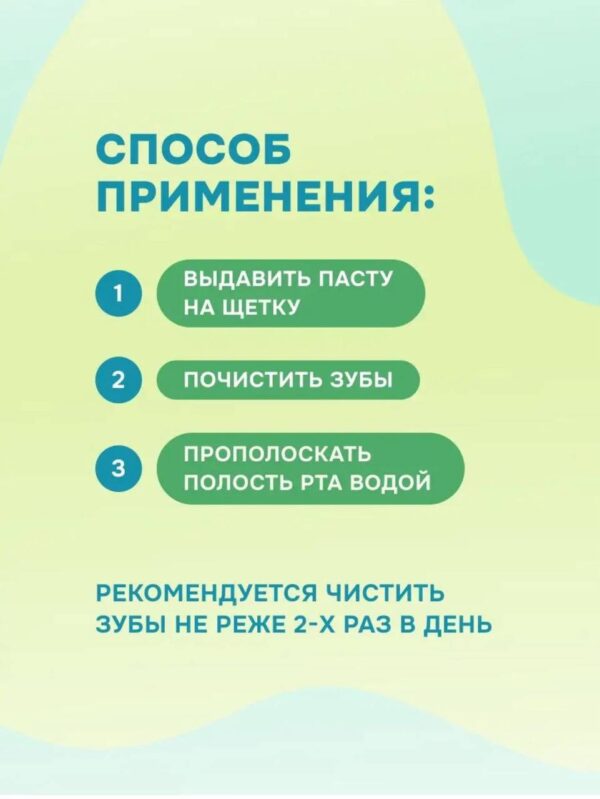 СПОСОБ ПРИМЕНЕНИЯ:

1 ВЫДАВИТЬ ПАСТУ НА ЩЕТКУ

2 ПОЧИСТИТЬ ЗУБЫ

3 ПРОПОЛОСКАТЬ ПОЛОСТЬ РТА ВОДОЙ

РЕКОМЕНДУЕТСЯ ЧИСТИТЬ ЗУБЫ НЕ РЕЖЕ 2-Х РАЗ В ДЕНЬ